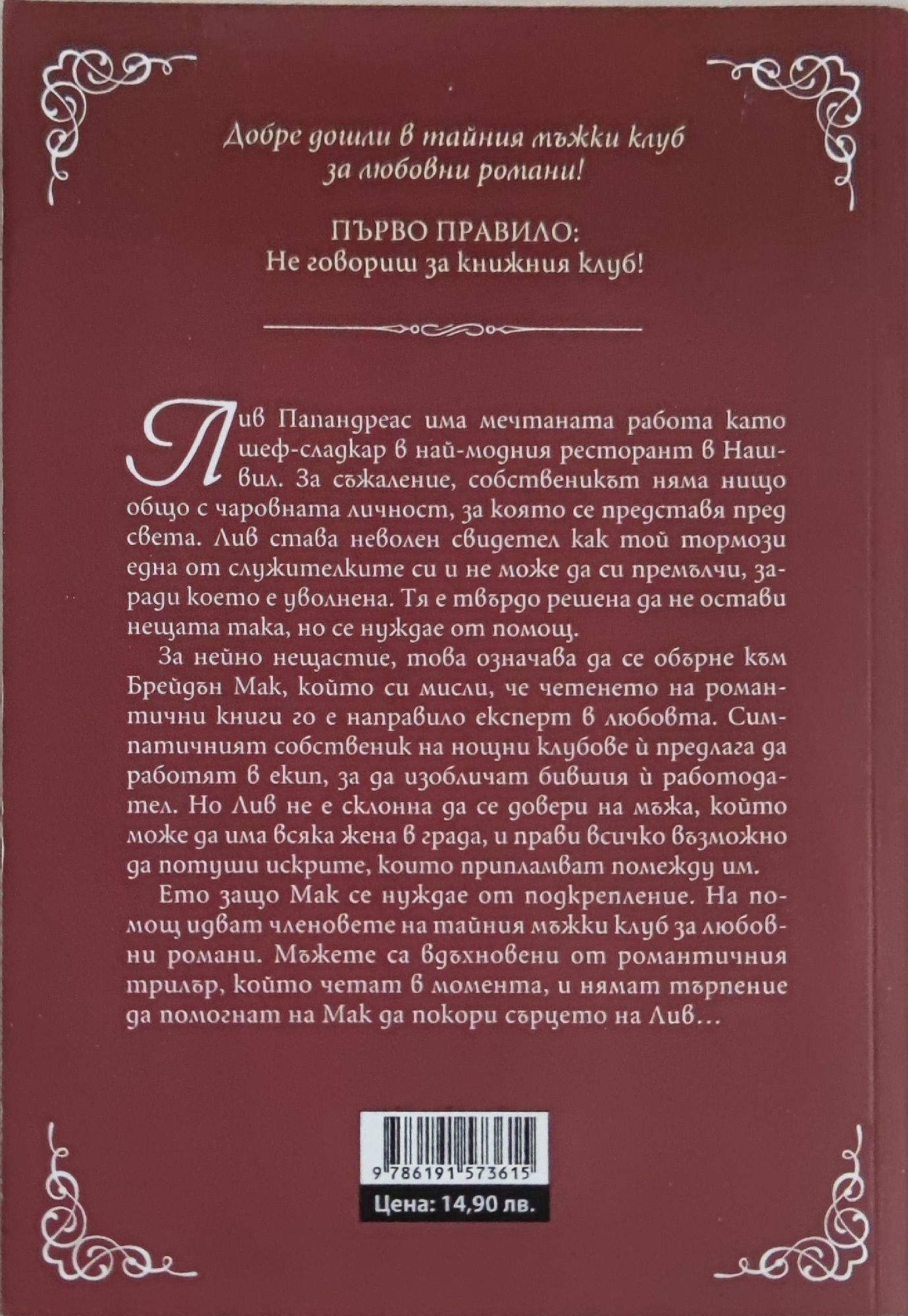 Добре дошли в тайния мъжки клуб за любовни романи!

ПЪРВО ПРАВИЛО:
Не говориш за книжния клуб!

Лив Папандреас има мечтаната работа като шеф-сладкар в най-модния ресторант в Нашвил. За съжаление, собственикът няма нищо общо с чаровната личност, за която се представя пред света. Лив става неволен свидетел как той тормози една от служителките си и не може да си премълчи, заради което е уволнена. Тя е твърдо решена да не остави нещата така, но се нуждае от помощ.

За нейно нещастие, това означава да се обърне към Брейдън Мак, който си мисли, че четенето на романтични книги го е направило експерт в любовта. Симпатичният собственик на нощни клубове ѝ предлага да работят в екип, за да изобличат бившия ѝ работодател. Но Лив не е склонна да се довери на мъжа, който може да има всяка жена в града, и прави всичко възможно да потуши искрите, които припламват помежду им.

Ето защо Мак се нуждае от подкрепление. На помощ идват членовете на тайния мъжки клуб за любовни романи. Мъжете са вдъхновени от романтичния трилър, който четат в момента, и нямат търпение да помогнат на Мак да покори сърцето на Лив…

9 786191 573615
Цена: 14,90 лв.